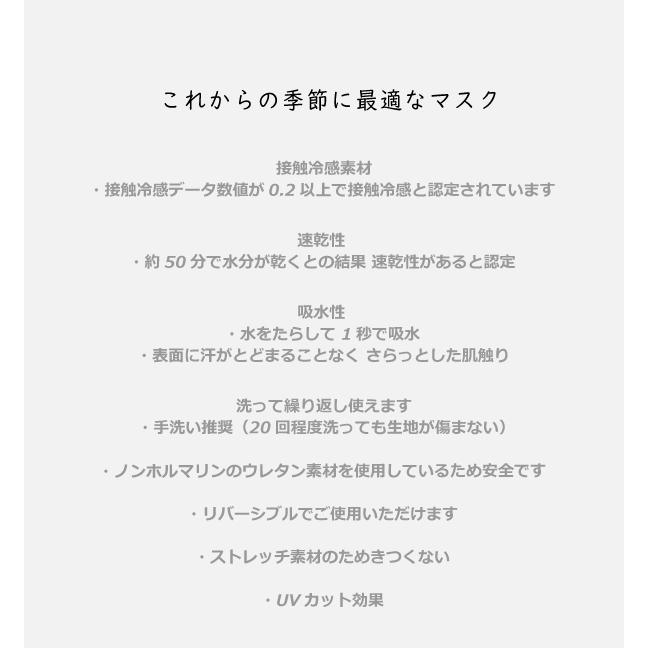 これからの季節に最適なマスク

接触冷感素材
・接触冷感データ数値が0.2以上で接触冷感と認定されています

速乾性
・約50分で水分が乾くとの結果 速乾性があると認定

吸水性
・水をたらして1秒で吸水
・表面に汗がとどまることなく さらっとした肌触り

洗って繰り返し使えます
・手洗い推奨（20回程度洗っても生地が傷まない）

・ノンホルマリンのウレタン素材を使用しているため安全です

・リバーシブルでご使用いただけます

・ストレッチ素材のためきつくない

・UVカット効果